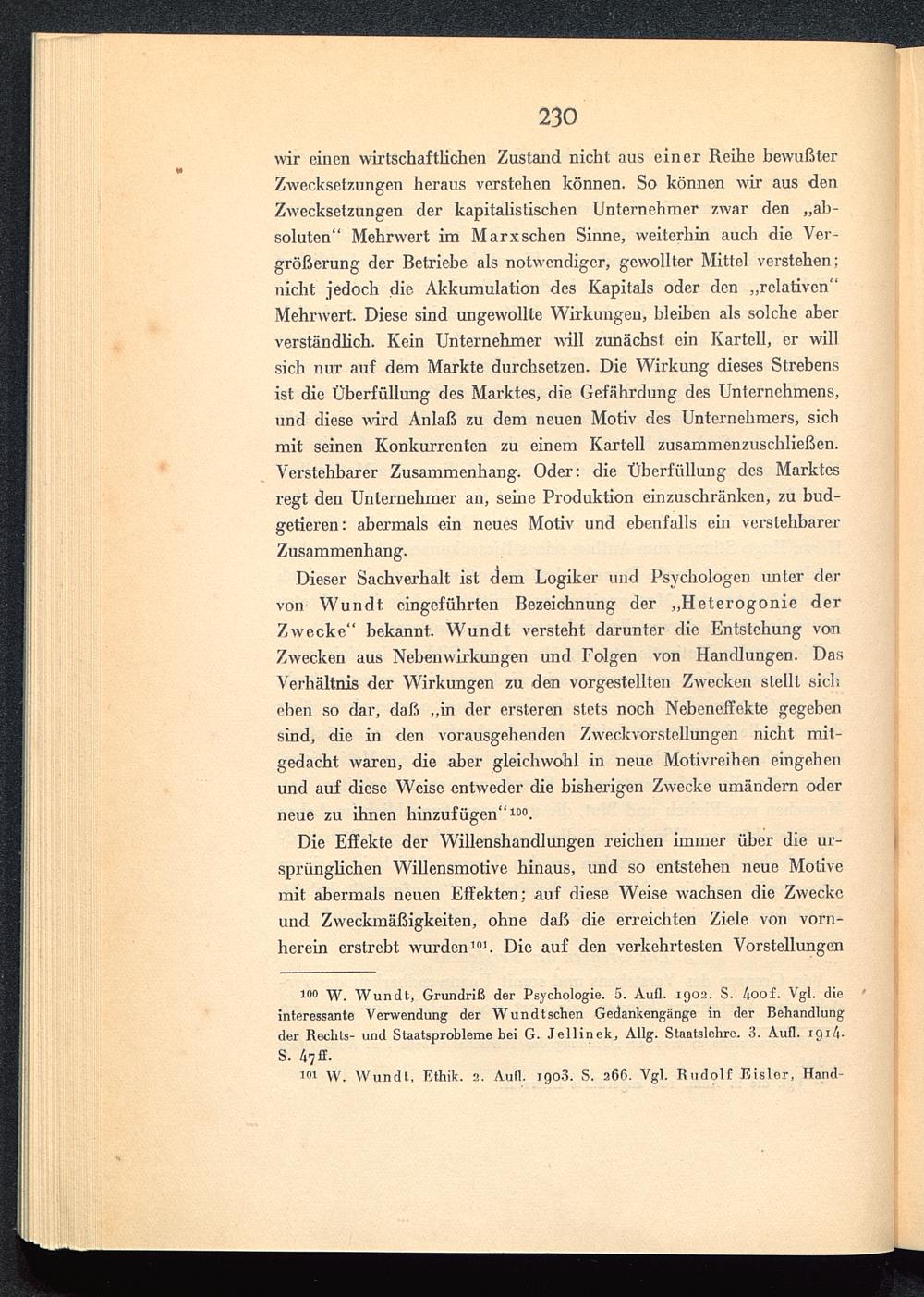 230

wir einen wirtschaftlichen Zustand nicht aus einer Reihe bewußter Zwecksetzungen heraus verstehen können. So können wir aus den Zwecksetzungen der kapitalistischen Unternehmer zwar den „absoluten“ Mehrwert im Marxschen Sinne, weiterhin auch die Vergrößerung der Betriebe als notwendiger, gewollter Mittel verstehen; nicht jedoch die Akkumulation des Kapitals oder den „relativen“ Mehrwert. Diese sind ungewollte Wirkungen, bleiben als solche aber verständlich. Kein Unternehmer will zunächst ein Kartell, er will sich nur auf dem Markte durchsetzen. Die Wirkung dieses Strebens ist die Überfüllung des Marktes, die Gefährdung des Unternehmens, und diese wird Anlaß zu dem neuen Motiv des Unternehmers, sich mit seinen Konkurrenten zu einem Kartell zusammenzuschließen. Verstehbarer Zusammenhang. Oder: die Überfüllung des Marktes regt den Unternehmer an, seine Produktion einzuschränken, zu budgetieren: abermals ein neues Motiv und ebenfalls ein verstehbarer Zusammenhang.

Dieser Sachverhalt ist dem Logiker und Psychologen unter der von Wundt eingeführten Bezeichnung der „Heterogonie der Zwecke“ bekannt. Wundt versteht darunter die Entstehung von Zwecken aus Nebenwirkungen und Folgen von Handlungen. Das Verhältnis der Wirkungen zu den vorgestellten Zwecken stellt sich eben so dar, daß „in der ersteren stets noch Nebeneffekte gegeben sind, die in den vorausgehenden Zweckvorstellungen nicht mitgedacht waren, die aber gleichwohl in neue Motivreihen eingehen und auf diese Weise entweder die bisherigen Zwecke umändern oder neue zu ihnen hinzufügen“$^{100}$.

Die Effekte der Willenshandlungen reichen immer über die ursprünglichen Willensmotive hinaus, und so entstehen neue Motive mit abermals neuen Effekten; auf diese Weise wachsen die Zwecke und Zweckmäßigkeiten, ohne daß die erreichten Ziele von vornherein erstrebt wurden$^{101}$. Die auf den verkehrtesten Vorstellungen

$^{100}$ W. Wundt, Grundriß der Psychologie. 5. Aufl. 1902. S. 400f. Vgl. die interessante Verwendung der Wundtschen Gedankengänge in der Behandlung der Rechts- und Staatsprobleme bei G. Jellinek, Allg. Staatslehre. 3. Aufl. 1914. S. 47ff.

$^{101}$ W. Wundt, Ethik. 2. Aufl. 1903. S. 266. Vgl. Rudolf Eisler, Hand-